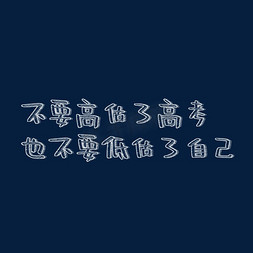 不要高估了高考
也不要低估了自己